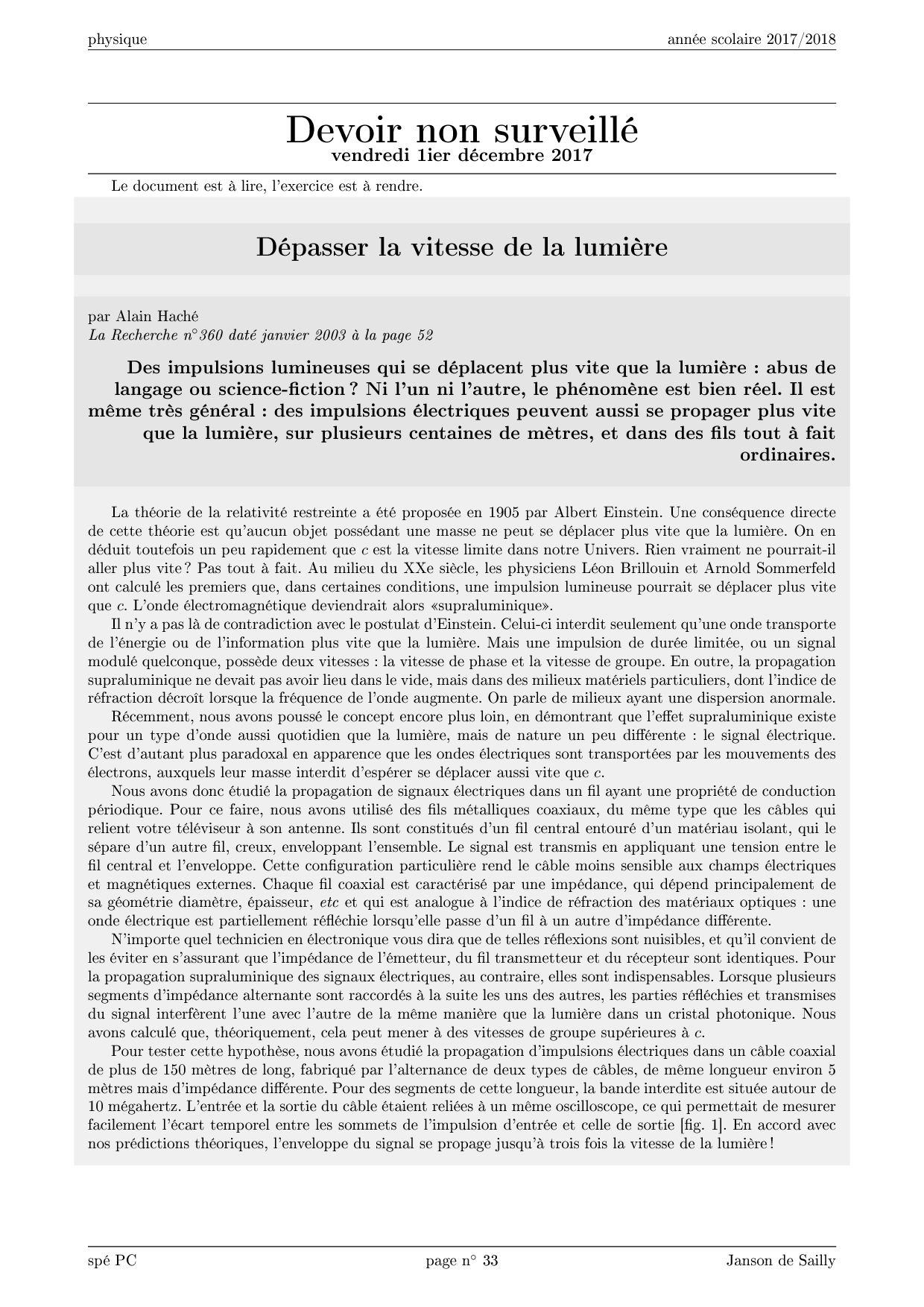 physique

année scolaire 2017/2018

Devoir non surveillé
vendredi 1ier décembre 2017

Le document est à lire, l'exercice est à rendre.

Dépasser la vitesse de la lumière

par Alain Haché
La Recherche n°360 daté janvier 2003 à la page 52

Des impulsions lumineuses qui se déplacent plus vite que la lumière : abus de langage ou science-fiction ? Ni l'un ni l'autre, le phénomène est bien réel. Il est même très général : des impulsions électriques peuvent aussi se propager plus vite que la lumière, sur plusieurs centaines de mètres, et dans des fils tout à fait ordinaires.

La théorie de la relativité restreinte a été proposée en 1905 par Albert Einstein. Une conséquence directe de cette théorie est qu'aucun objet possédant une masse ne peut se déplacer plus vite que la lumière. On en déduit toutefois un peu rapidement que $c$ est la vitesse limite dans notre Univers. Rien vraiment ne pourrait-il aller plus vite ? Pas tout à fait. Au milieu du XXe siècle, les physiciens Léon Brillouin et Arnold Sommerfeld ont calculé les premiers que, dans certaines conditions, une impulsion lumineuse pourrait se déplacer plus vite que $c$. L'onde électromagnétique deviendrait alors «supraluminique».

Il n'y a pas là de contradiction avec le postulat d'Einstein. Celui-ci interdit seulement qu'une onde transporte de l'énergie ou de l'information plus vite que la lumière. Mais une impulsion de durée limitée, ou un signal modulé quelconque, possède deux vitesses : la vitesse de phase et la vitesse de groupe. En outre, la propagation supraluminique ne devait pas avoir lieu dans le vide, mais dans des milieux matériels particuliers, dont l'indice de réfraction décroît lorsque la fréquence de l'onde augmente. On parle de milieux ayant une dispersion anormale.

Récemment, nous avons poussé le concept encore plus loin, en démontrant que l'effet supraluminique existe pour un type d'onde aussi quotidien que la lumière, mais de nature un peu différente : le signal électrique. C'est d'autant plus paradoxal en apparence que les ondes électriques sont transportées par les mouvements des électrons, auxquels leur masse interdit d'espérer se déplacer aussi vite que $c$.

Nous avons donc étudié la propagation de signaux électriques dans un fil ayant une propriété de conduction périodique. Pour ce faire, nous avons utilisé des fils métalliques coaxiaux, du même type que les câbles qui relient votre téléviseur à son antenne. Ils sont constitués d'un fil central entouré d'un matériau isolant, qui le sépare d'un autre fil, creux, enveloppant l'ensemble. Le signal est transmis en appliquant une tension entre le fil central et l'enveloppe. Cette configuration particulière rend le câble moins sensible aux champs électriques et magnétiques externes. Chaque fil coaxial est caractérisé par une impédance, qui dépend principalement de sa géométrie diamètre, épaisseur, etc et qui est analogue à l'indice de réfraction des matériaux optiques : une onde électrique est partiellement réfléchie lorsqu'elle passe d'un fil à un autre d'impédance différente.

N'importe quel technicien en électronique vous dira que de telles réflexions sont nuisibles, et qu'il convient de les éviter en s'assurant que l'impédance de l'émetteur, du fil transmetteur et du récepteur sont identiques. Pour la propagation supraluminique des signaux électriques, au contraire, elles sont indispensables. Lorsque plusieurs segments d'impédance alternante sont raccordés à la suite les uns des autres, les parties réfléchies et transmises du signal interfèrent l'une avec l'autre de la même manière que la lumière dans un cristal photonique. Nous avons calculé que, théoriquement, cela peut mener à des vitesses de groupe supérieures à $c$.

Pour tester cette hypothèse, nous avons étudié la propagation d'impulsions électriques dans un câble coaxial de plus de 150 mètres de long, fabriqué par l'alternance de deux types de câbles, de même longueur environ 5 mètres mais d'impédance différente. Pour des segments de cette longueur, la bande interdite est située autour de 10 mégahertz. L'entrée et la sortie du câble étaient reliées à un même oscilloscope, ce qui permettait de mesurer facilement l'écart temporel entre les sommets de l'impulsion d'entrée et celle de sortie [fig. 1]. En accord avec nos prédictions théoriques, l'enveloppe du signal se propage jusqu'à trois fois la vitesse de la lumière !

spé PC

page n° 33

Janson de Sailly